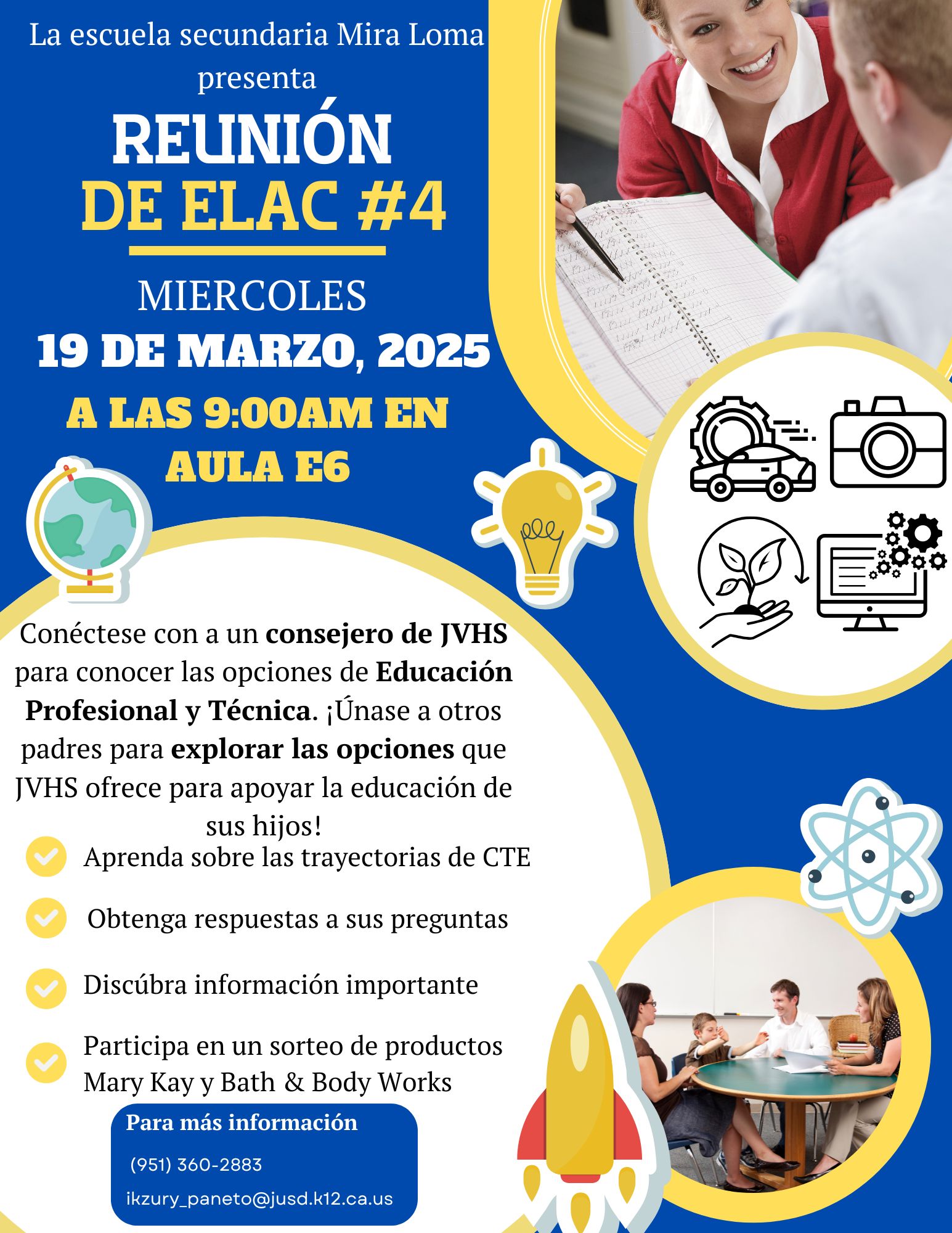 La escuela secundaria Mira Loma presenta

REUNIÓN DE ELAC #4

MIERCOLES
19 DE MARZO, 2025
A LAS 9:00AM EN AULA E6

Conéctese con a un consejero de JVHS para conocer las opciones de Educación Profesional y Técnica. ¡Únase a otros padres para explorar las opciones que JVHS ofrece para apoyar la educación de sus hijos!

Aprenda sobre las trayectorias de CTE

Obtenga respuestas a sus preguntas

Discúbra información importante

Participa en un sorteo de productos Mary Kay y Bath & Body Works

Para más información
(951) 360-2883
ikzury_paneto@jusd.k12.ca.us